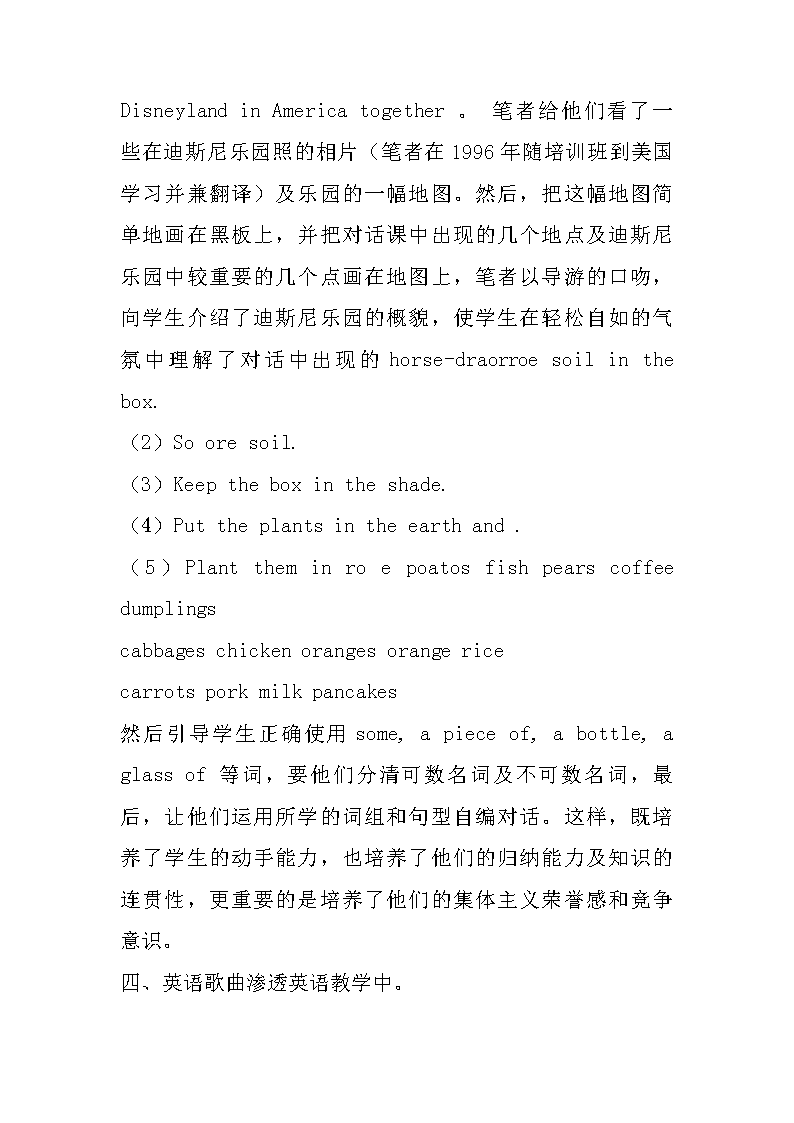 Disneyland in America together 。 笔者给他们看了一些在迪斯尼乐园照的相片（笔者在 1996 年随培训班到美国学习并兼翻译）及乐园的一幅地图。然后，把这幅地图简单地画在黑板上，并把对话课中出现的几个地点及迪斯尼乐园中较重要的几个点画在地图上，笔者以导游的口吻，向学生介绍了迪斯尼乐园的概貌，使学生在轻松自如的气氛中理解了对话中出现的 horse-draorroe soil in the box.

（2）So ore soil.

（3）Keep the box in the shade.

（4）Put the plants in the earth and .

（5）Plant them in ro e poatos fish pears coffee dumplings

cabbages chicken oranges orange rice

carrots pork milk pancakes

然后引导学生正确使用 some, a piece of, a bottle, a glass of 等词，要他们分清可数名词及不可数名词，最后，让他们运用所学的词组和句型自编对话。这样，既培养了学生的动手能力，也培养了他们的归纳能力及知识的连贯性，更重要的是培养了他们的集体主义荣誉感和竞争意识。

四、英语歌曲渗透英语教学中。